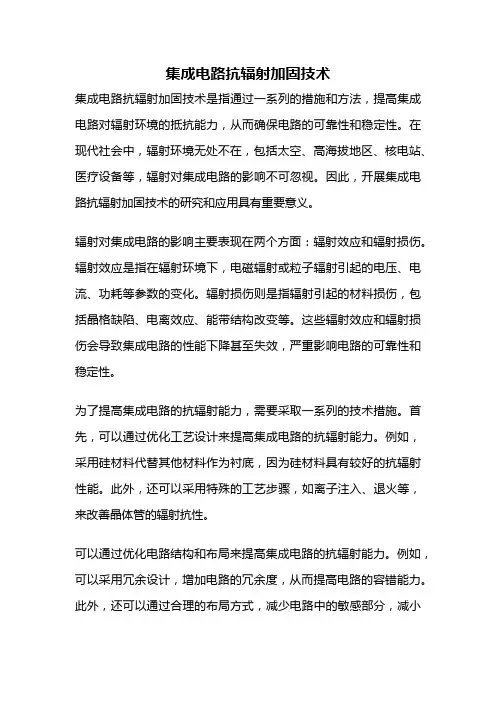 集成电路抗辐射加固技术

集成电路抗辐射加固技术是指通过一系列的措施和方法，提高集成电路对辐射环境的抵抗能力，从而确保电路的可靠性和稳定性。在现代社会中，辐射环境无处不在，包括太空、高海拔地区、核电站、医疗设备等，辐射对集成电路的影响不可忽视。因此，开展集成电路抗辐射加固技术的研究和应用具有重要意义。

辐射对集成电路的影响主要表现在两个方面：辐射效应和辐射损伤。辐射效应是指在辐射环境下，电磁辐射或粒子辐射引起的电压、电流、功耗等参数的变化。辐射损伤则是指辐射引起的材料损伤，包括晶格缺陷、电离效应、能带结构改变等。这些辐射效应和辐射损伤会导致集成电路的性能下降甚至失效，严重影响电路的可靠性和稳定性。

为了提高集成电路的抗辐射能力，需要采取一系列的技术措施。首先，可以通过优化工艺设计来提高集成电路的抗辐射能力。例如，采用硅材料代替其他材料作为衬底，因为硅材料具有较好的抗辐射性能。此外，还可以采用特殊的工艺步骤，如离子注入、退火等，来改善晶体管的辐射抗性。

可以通过优化电路结构和布局来提高集成电路的抗辐射能力。例如，可以采用冗余设计，增加电路的冗余度，从而提高电路的容错能力。此外，还可以通过合理的布局方式，减少电路中的敏感部分，减小